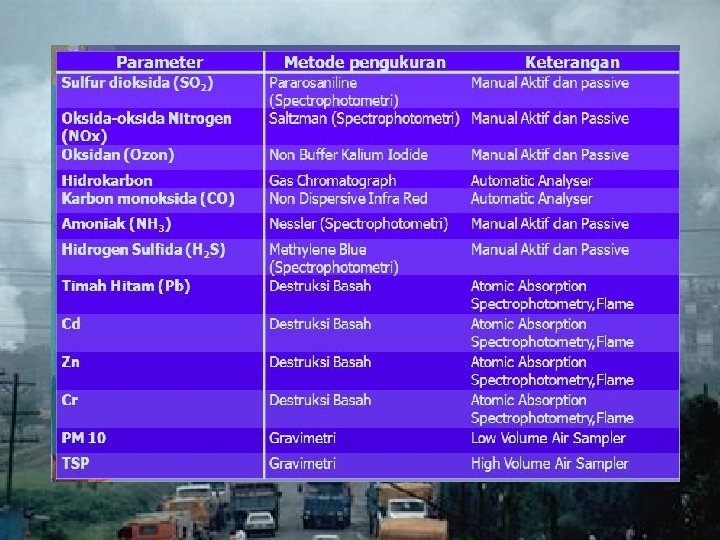 | Parameter | Metode pengukuran | Keterangan |
|---|---|---|
| Sulfur dioksida ($SO_2$) | Pararosaniline (Spectrophotometri) | Manual Aktif dan passive |
| Oksida-oksida Nitrogen (NOx) | Saltzman (Spectrophotometri) | Manual Aktif dan Passive |
| Oksidan (Ozon) | Non Buffer Kalium Iodide | Manual Aktif dan Passive |
| Hidrokarbon | Gas Chromatograph | Automatic Analyser |
| Karbon monoksida (CO) | Non Dispersive Infra Red | Automatic Analyser |
| Amoniak ($NH_3$) | Nessler (Spectrophotometri) | Manual Aktif dan Passive |
| Hidrogen Sulfida ($H_2S$) | Methylene Blue (Spectrophotometri) | Manual Aktif dan Passive |
| Timah Hitam (Pb) | Destruksi Basah | Atomic Absorption Spectrophotometry,Flame |
| Cd | Destruksi Basah | Atomic Absorption Spectrophotometry,Flame |
| Zn | Destruksi Basah | Atomic Absorption Spectrophotometry,Flame |
| Cr | Destruksi Basah | Atomic Absorption Spectrophotometry,Flame |
| PM 10 | Gravimetri | Low Volume Air Sampler |
| TSP | Gravimetri | High Volume Air Sampler |